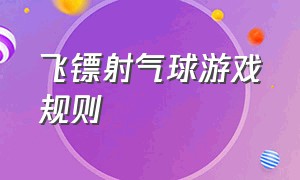 飞镖射气球游戏规则